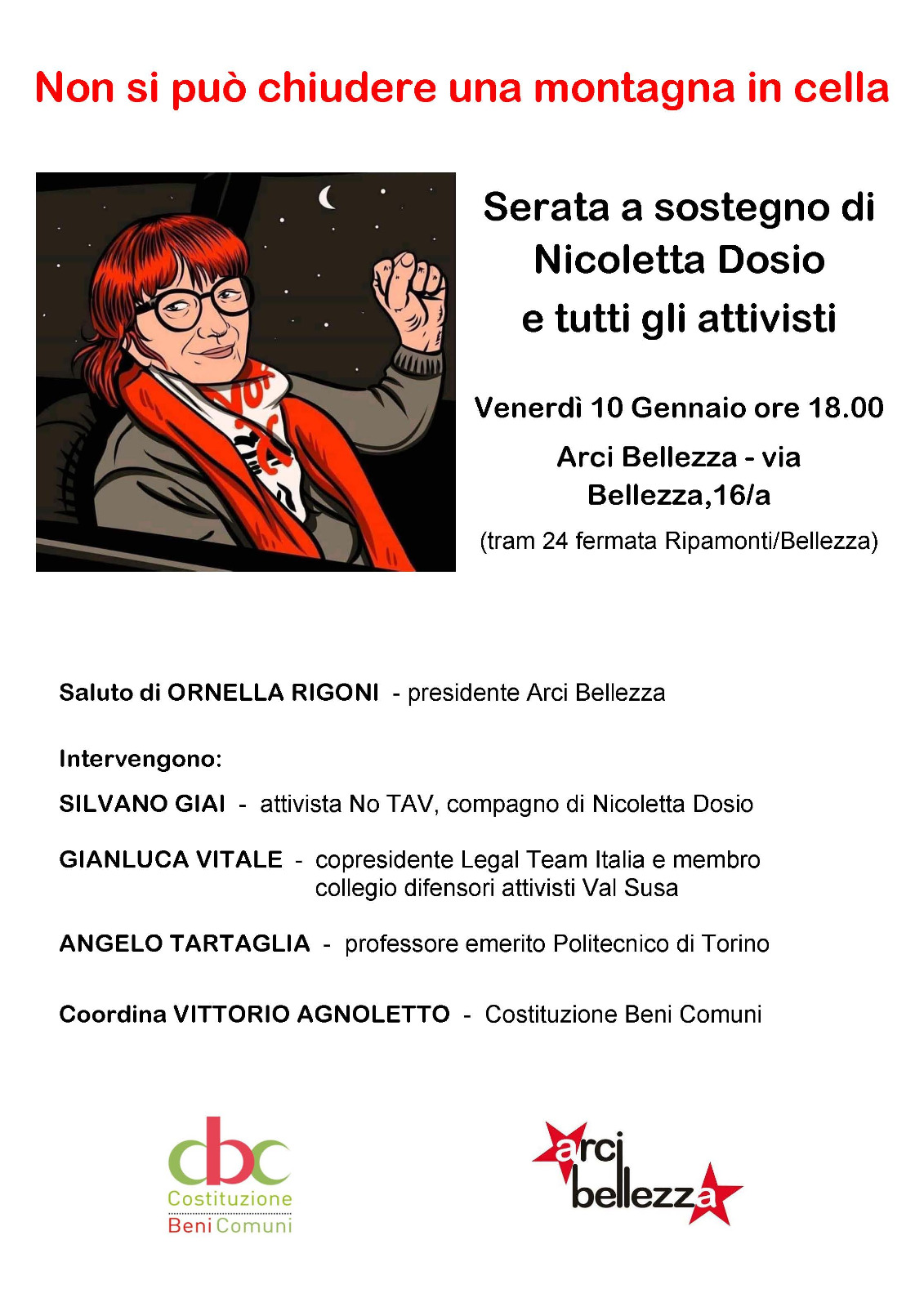 Non si può chiudere una montagna in cella

Serata a sostegno di Nicoletta Dosio e tutti gli attivisti

Venerdì 10 Gennaio ore 18.00

Arci Bellezza - via Bellezza,16/a

(tram 24 fermata Ripamonti/Bellezza)

Saluto di ORNELLA RIGONI - presidente Arci Bellezza

Intervengono:

SILVANO GIAI - attivista No TAV, compagno di Nicoletta Dosio

GIANLUCA VITALE - copresidente Legal Team Italia e membro collegio difensori attivisti Val Susa

ANGELO TARTAGLIA - professore emerito Politecnico di Torino

Coordina VITTORIO AGNOLETTO - Costituzione Beni Comuni

cbc
Costituzione
Beni Comuni

arci
bellezza